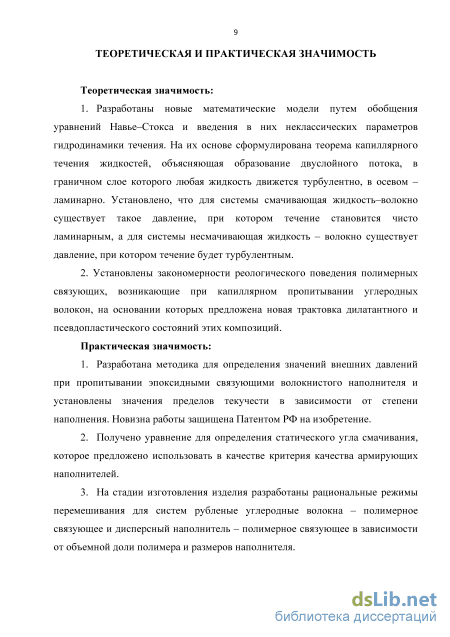 9

ТЕОРЕТИЧЕСКАЯ И ПРАКТИЧЕСКАЯ ЗНАЧИМОСТЬ

Теоретическая значимость:

1. Разработаны новые математические модели путем обобщения уравнений Навье–Стокса и введения в них неклассических параметров гидродинамики течения. На их основе сформулирована теорема капиллярного течения жидкостей, объясняющая образование двуслойного потока, в граничном слое которого любая жидкость движется турбулентно, в осевом – ламинарно. Установлено, что для системы смачивающая жидкость–волокно существует такое давление, при котором течение становится чисто ламинарным, а для системы несмачивающая жидкость – волокно существует давление, при котором течение будет турбулентным.

2. Установлены закономерности реологического поведения полимерных связующих, возникающие при капиллярном пропитывании углеродных волокон, на основании которых предложена новая трактовка дилатантного и псевдопластического состояний этих композиций.

Практическая значимость:

1. Разработана методика для определения значений внешних давлений при пропитывании эпоксидными связующими волокнистого наполнителя и установлены значения пределов текучести в зависимости от степени наполнения. Новизна работы защищена Патентом РФ на изобретение.

2. Получено уравнение для определения статического угла смачивания, которое предложено использовать в качестве критерия качества армирующих наполнителей.

3. На стадии изготовления изделия разработаны рациональные режимы перемешивания для систем рубленые углеродные волокна – полимерное связующее и дисперсный наполнитель – полимерное связующее в зависимости от объемной доли полимера и размеров наполнителя.

dsLib.net
библиотека диссертаций